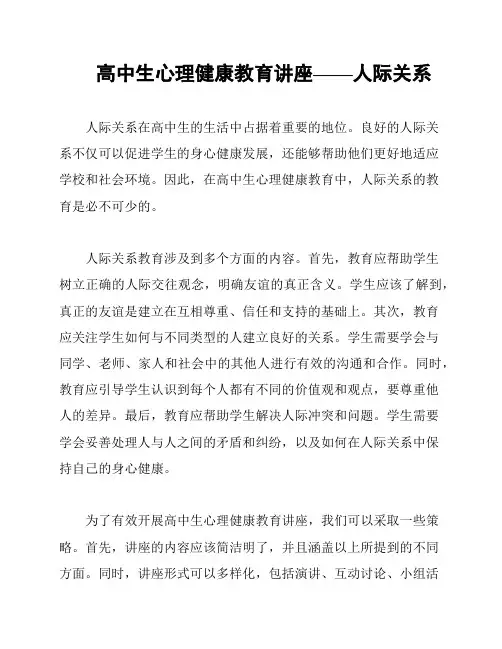 高中生心理健康教育讲座——人际关系

人际关系在高中生的生活中占据着重要的地位。良好的人际关系不仅可以促进学生的身心健康发展，还能够帮助他们更好地适应学校和社会环境。因此，在高中生心理健康教育中，人际关系的教育是必不可少的。

人际关系教育涉及到多个方面的内容。首先，教育应帮助学生树立正确的人际交往观念，明确友谊的真正含义。学生应该了解到，真正的友谊是建立在互相尊重、信任和支持的基础上。其次，教育应关注学生如何与不同类型的人建立良好的关系。学生需要学会与同学、老师、家人和社会中的其他人进行有效的沟通和合作。同时，教育应引导学生认识到每个人都有不同的价值观和观点，要尊重他人的差异。最后，教育应帮助学生解决人际冲突和问题。学生需要学会妥善处理人与人之间的矛盾和纠纷，以及如何在人际关系中保持自己的身心健康。

为了有效开展高中生心理健康教育讲座，我们可以采取一些策略。首先，讲座的内容应该简洁明了，并且涵盖以上所提到的不同方面。同时，讲座形式可以多样化，包括演讲、互动讨论、小组活